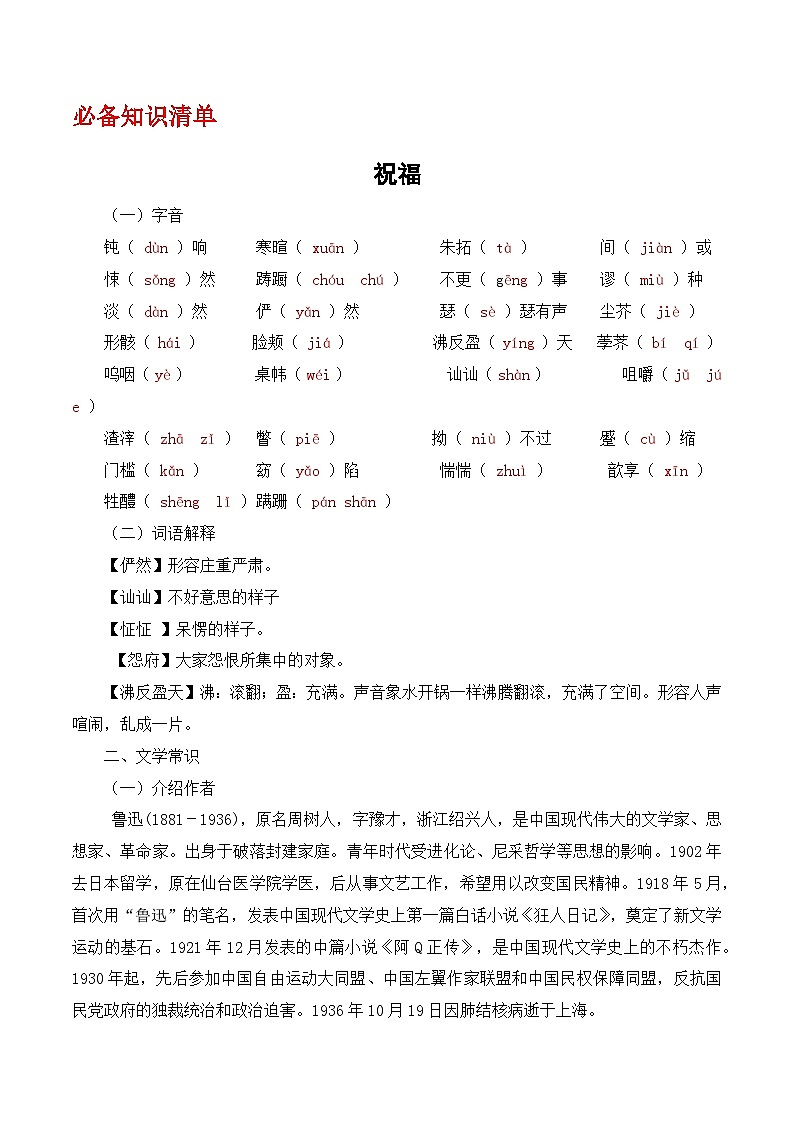 必备知识清单

祝福

（一）字音

钝（ dùn ）响　寒暄（ xuān ）　朱拓（ tà ）　间（ jiàn ）或

悚（ sǒng ）然　踌蹰（ chóu chú ）　不更（ gēng ）事　谬（ miù ）种

淡（ dàn ）然　俨（ yǎn ）然　瑟（ sè ）瑟有声　尘芥（ jiè ）

形骸（ hái ）　脸颊（ jiá ）　沸反盈（ yíng ）天　荸荠（ bí qí ）

呜咽（ yè ）　桌帏（ wéi ）　讪讪（ shàn ）　咀嚼（ jǔ jué ）

渣滓（ zhā zǐ ）　瞥（ piē ）　拗（ niù ）不过　蹙（ cù ）缩

门槛（ kǎn ）　窈（ yǎo ）陷　惴惴（ zhuì ）　歆享（ xīn ）

牲醴（ shēng lǐ ）蹒跚（ pán shān ）

（二）词语解释

【俨然】形容庄重严肃。

【讪讪】不好意思的样子

【怔怔 】呆愣的样子。

【怨府】大家怨恨所集中的对象。

【沸反盈天】沸：滚翻；盈：充满。声音象水开锅一样沸腾翻滚，充满了空间。形容人声喧闹，乱成一片。

二、文学常识

（一）介绍作者

鲁迅(1881－1936)，原名周树人，字豫才，浙江绍兴人，是中国现代伟大的文学家、思想家、革命家。出身于破落封建家庭。青年时代受进化论、尼采哲学等思想的影响。1902年去日本留学，原在仙台医学院学医，后从事文艺工作，希望用以改变国民精神。1918年5月，首次用“鲁迅”的笔名，发表中国现代文学史上第一篇白话小说《狂人日记》，奠定了新文学运动的基石。1921年12月发表的中篇小说《阿Q正传》，是中国现代文学史上的不朽杰作。1930年起，先后参加中国自由运动大同盟、中国左翼作家联盟和中国民权保障同盟，反抗国民党政府的独裁统治和政治迫害。1936年10月19日因肺结核病逝于上海。